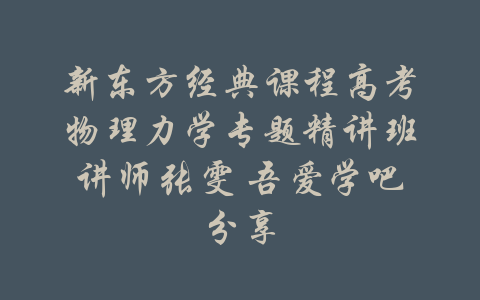 新东方经典课程高考物理力学专题精讲班讲师张雯 吾爱学吧分享